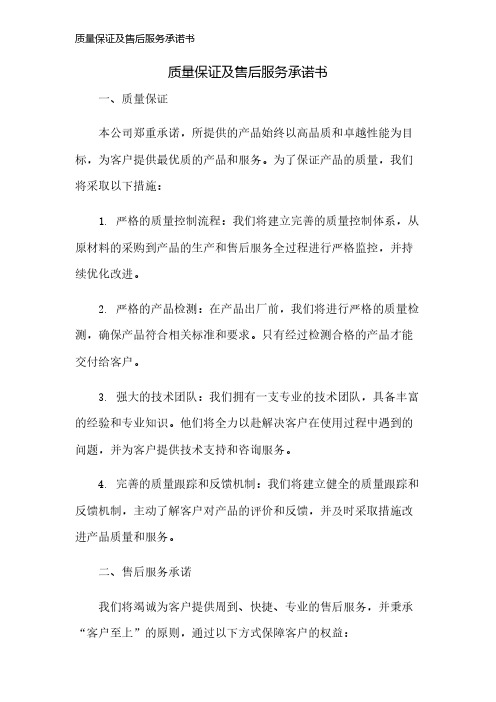 质量保证及售后服务承诺书

质量保证及售后服务承诺书

一、质量保证

本公司郑重承诺，所提供的产品始终以高品质和卓越性能为目标，为客户提供最优质的产品和服务。为了保证产品的质量，我们将采取以下措施：

1. 严格的质量控制流程：我们将建立完善的质量控制体系，从原材料的采购到产品的生产和售后服务全过程进行严格监控，并持续优化改进。

2. 严格的产品检测：在产品出厂前，我们将进行严格的质量检测，确保产品符合相关标准和要求。只有经过检测合格的产品才能交付给客户。

3. 强大的技术团队：我们拥有一支专业的技术团队，具备丰富的经验和专业知识。他们将全力以赴解决客户在使用过程中遇到的问题，并为客户提供技术支持和咨询服务。

4. 完善的质量跟踪和反馈机制：我们将建立健全的质量跟踪和反馈机制，主动了解客户对产品的评价和反馈，并及时采取措施改进产品质量和服务。

二、售后服务承诺

我们将竭诚为客户提供周到、快捷、专业的售后服务，并秉承“客户至上”的原则，通过以下方式保障客户的权益：